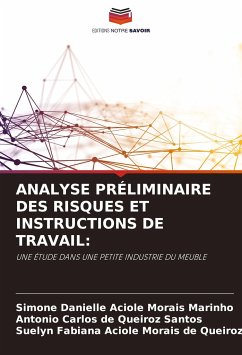 EDITIONS NOTRE SAVOIR

ANALYSE PRÉLIMINAIRE DES RISQUES ET INSTRUCTIONS DE TRAVAIL:

UNE ÉTUDE DANS UNE PETITE INDUSTRIE DU MEUBLE

Simone Danielle Aciole Morais Marinho
Antonio Carlos de Queiroz Santos
Suelyn Fabiana Aciole Morais de Queiroz